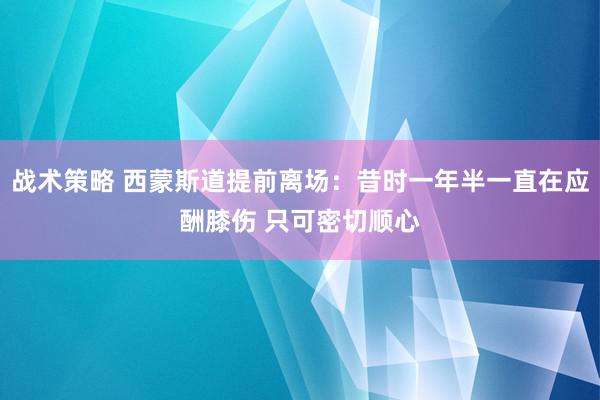 战术策略 西蒙斯道提前离场：昔时一年半一直在应酬膝伤 只可密切顺心